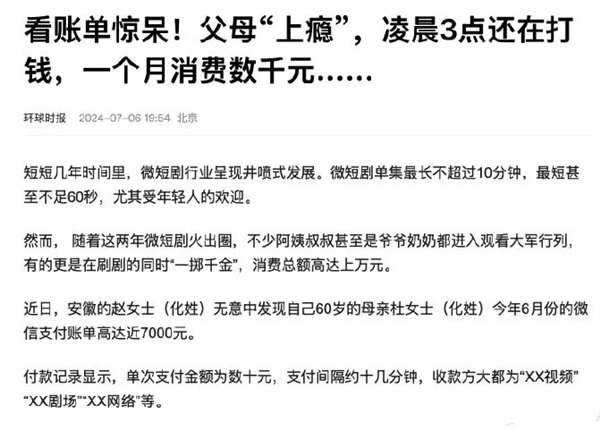 看账单惊呆！父母“上瘾”，凌晨3点还在打钱，一个月消费数千元……

环球时报 2024-07-06 19:54 北京

短短几年时间里，微短剧行业呈现井喷式发展。微短剧单集最长不超过10分钟，最短甚至不足60秒，尤其受年轻人的欢迎。

然而，随着这两年微短剧火出圈，不少阿姨叔叔甚至是爷爷奶奶都进入观看大军行列，有的更是在刷剧的同时“一掷千金”，消费总额高达上万元。

近日，安徽的赵女士（化姓）无意中发现自己60岁的母亲杜女士（化姓）今年6月份的微信支付账单高达近7000元。

付款记录显示，单次支付金额为数十元，支付间隔约十几分钟，收款方大都为“XX视频”“XX剧场”“XX网络”等。